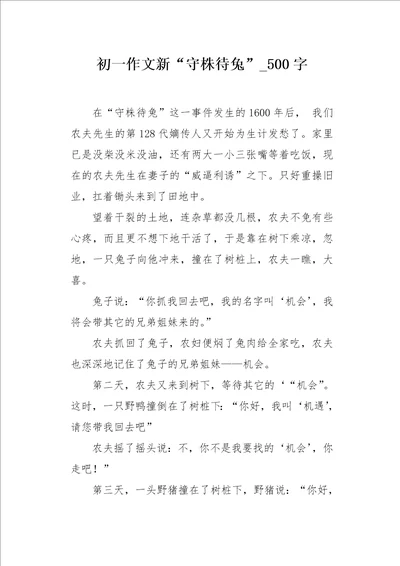 初一作文新“守株待兔”_500字

在“守株待兔”这一事件发生的1600年后，我们农夫先生的第128代嫡传人又开始为生计发愁了。家里已是没柴没米没油，还有两大一小三张嘴等着吃饭，现在的农夫先生在妻子的“威逼利诱”之下。只好重操旧业，扛着锄头来到了田地中。

望着干裂的土地，连杂草都没几根，农夫不免有些心疼，而且更不想下地干活了，于是靠在树下乘凉，忽地，一只兔子向他冲来，撞在了树桩上，农夫一瞧，大喜。

兔子说：“你抓我回去吧，我的名字叫‘机会’，我将会带其它的兄弟姐妹来的。”

农夫抓回了兔子，农妇便焖了兔肉给全家吃，农夫也深深地记住了兔子的兄弟姐妹——机会。

第二天，农夫又来到树下，等待其它的‘“机会”。这时，一只野鸭撞倒在了树桩下：“你好，我叫‘机遇’，请您带我回去吧”

农夫摇了摇头说：不，你不是我要找的‘机会’，你走吧！”

第三天，一头野猪撞在了树桩下，野猪说：“你好，